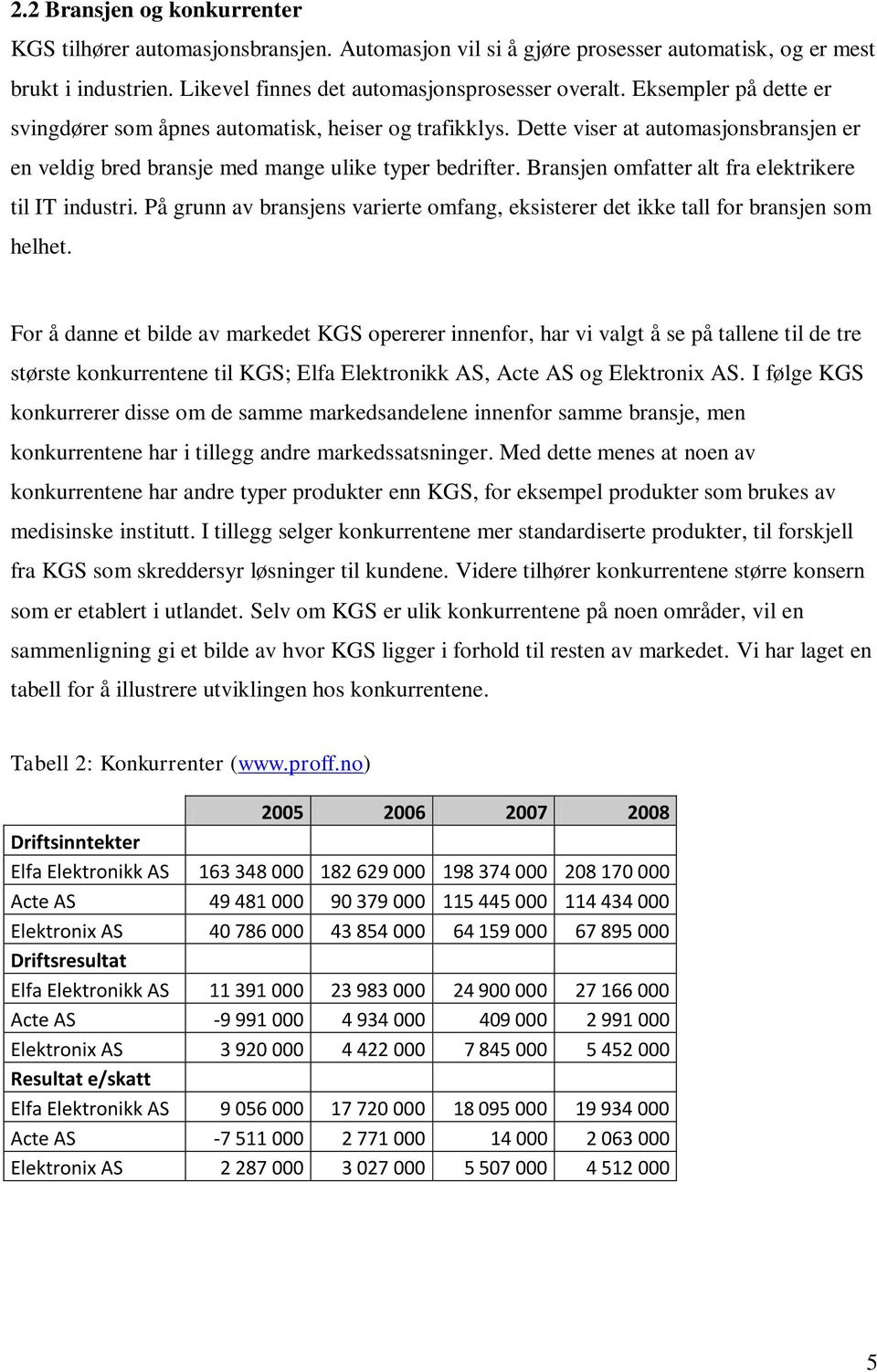 2.2 Bransjen og konkurrenter

KGS tilhører automasjonsbransjen. Automasjon vil si å gjøre prosesser automatisk, og er mest brukt i industrien. Likevel finnes det automasjonsprosesser overalt. Eksempler på dette er svingdører som åpnes automatisk, heiser og trafikklys. Dette viser at automasjonsbransjen er en veldig bred bransje med mange ulike typer bedrifter. Bransjen omfatter alt fra elektrikere til IT industri. På grunn av bransjens varierte omfang, eksisterer det ikke tall for bransjen som helhet.

For å danne et bilde av markedet KGS opererer innenfor, har vi valgt å se på tallene til de tre største konkurrentene til KGS; Elfa Elektronikk AS, Acte AS og Elektronix AS. I følge KGS konkurrerer disse om de samme markedsandelene innenfor samme bransje, men konkurrentene har i tillegg andre markedssatsninger. Med dette menes at noen av konkurrentene har andre typer produkter enn KGS, for eksempel produkter som brukes av medisinske institutt. I tillegg selger konkurrentene mer standardiserte produkter, til forskjell fra KGS som skreddersyr løsninger til kundene. Videre tilhører konkurrentene større konsern som er etablert i utlandet. Selv om KGS er ulik konkurrentene på noen områder, vil en sammenligning gi et bilde av hvor KGS ligger i forhold til resten av markedet. Vi har laget en tabell for å illustrere utviklingen hos konkurrentene.

Tabell 2: Konkurrenter (www.proff.no)

| | 2005 | 2006 | 2007 | 2008 |
|---|---|---|---|---|
| Driftsinntekter | | | | |
| Elfa Elektronikk AS | 163 348 000 | 182 629 000 | 198 374 000 | 208 170 000 |
| Acte AS | 49 481 000 | 90 379 000 | 115 445 000 | 114 434 000 |
| Elektronix AS | 40 786 000 | 43 854 000 | 64 159 000 | 67 895 000 |
| Driftsresultat | | | | |
| Elfa Elektronikk AS | 11 391 000 | 23 983 000 | 24 900 000 | 27 166 000 |
| Acte AS | -9 991 000 | 4 934 000 | 409 000 | 2 991 000 |
| Elektronix AS | 3 920 000 | 4 422 000 | 7 845 000 | 5 452 000 |
| Resultat e/skatt | | | | |
| Elfa Elektronikk AS | 9 056 000 | 17 720 000 | 18 095 000 | 19 934 000 |
| Acte AS | -7 511 000 | 2 771 000 | 14 000 | 2 063 000 |
| Elektronix AS | 2 287 000 | 3 027 000 | 5 507 000 | 4 512 000 |

5